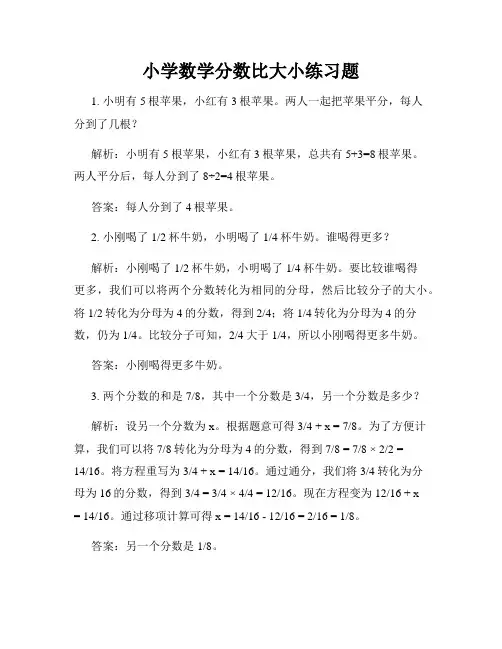 小学数学分数比大小练习题

1. 小明有 5 根苹果，小红有 3 根苹果。两人一起把苹果平分，每人分到了几根？

解析：小明有 5 根苹果，小红有 3 根苹果，总共有 5+3=8 根苹果。两人平分后，每人分到了 8÷2=4 根苹果。

答案：每人分到了 4 根苹果。

2. 小刚喝了 1/2 杯牛奶，小明喝了 1/4 杯牛奶。谁喝得更多？

解析：小刚喝了 1/2 杯牛奶，小明喝了 1/4 杯牛奶。要比较谁喝得更多，我们可以将两个分数转化为相同的分母，然后比较分子的大小。将 1/2 转化为分母为 4 的分数，得到 2/4；将 1/4 转化为分母为 4 的分数，仍为 1/4。比较分子可知，2/4 大于 1/4，所以小刚喝得更多牛奶。

答案：小刚喝得更多牛奶。

3. 两个分数的和是 7/8，其中一个分数是 3/4，另一个分数是多少？

解析：设另一个分数为 x。根据题意可得 3/4 + x = 7/8。为了方便计算，我们可以将 7/8 转化为分母为 4 的分数，得到 7/8 = 7/8 × 2/2 = 14/16。将方程重写为 3/4 + x = 14/16。通过通分，我们将 3/4 转化为分母为 16 的分数，得到 3/4 = 3/4 × 4/4 = 12/16。现在方程变为 12/16 + x = 14/16。通过移项计算可得 x = 14/16 - 12/16 = 2/16 = 1/8。

答案：另一个分数是 1/8。